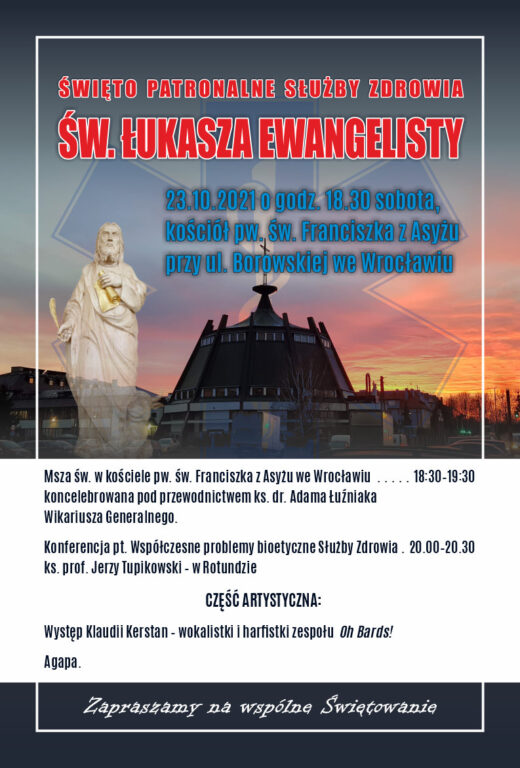 ŚWIĘTO PATRONALNE SŁUŻBY ZDROWIA

ŚW. ŁUKASZA EWANGELISTY

23.10.2021 o godz. 18.30 sobota, kościół pw. św. Franciszka z Asyżu przy ul. Borowskiej we Wrocławiu

Msza św. w kościele pw. św. Franciszka z Asyżu we Wrocławiu 18:30-19:30 koncelebrowana pod przewodnictwem ks. dr. Adama Łuźniaka Wikariusza Generalnego.

Konferencja pt. Współczesne problemy bioetyczne Służby Zdrowia . 20.00-20.30 ks. prof. Jerzy Tupikowski - w Rotundzie

CZĘŚĆ ARTYSTYCZNA:

Występ Klaudii Kerstan - wokalistki i harfistki zespołu Oh Bards!

Agapa.

Zapraszamy na wspólne Świętowanie